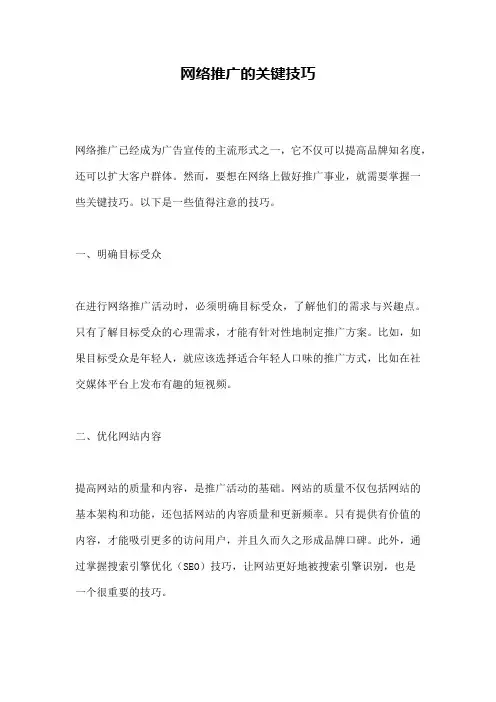 网络推广的关键技巧

网络推广已经成为广告宣传的主流形式之一，它不仅可以提高品牌知名度，还可以扩大客户群体。然而，要想在网络上做好推广事业，就需要掌握一些关键技巧。以下是一些值得注意的技巧。

一、明确目标受众

在进行网络推广活动时，必须明确目标受众，了解他们的需求与兴趣点。只有了解目标受众的心理需求，才能有针对性地制定推广方案。比如，如果目标受众是年轻人，就应该选择适合年轻人口味的推广方式，比如在社交媒体平台上发布有趣的短视频。

二、优化网站内容

提高网站的质量和内容，是推广活动的基础。网站的质量不仅包括网站的基本架构和功能，还包括网站的内容质量和更新频率。只有提供有价值的内容，才能吸引更多的访问用户，并且久而久之形成品牌口碑。此外，通过掌握搜索引擎优化（SEO）技巧，让网站更好地被搜索引擎识别，也是一个很重要的技巧。